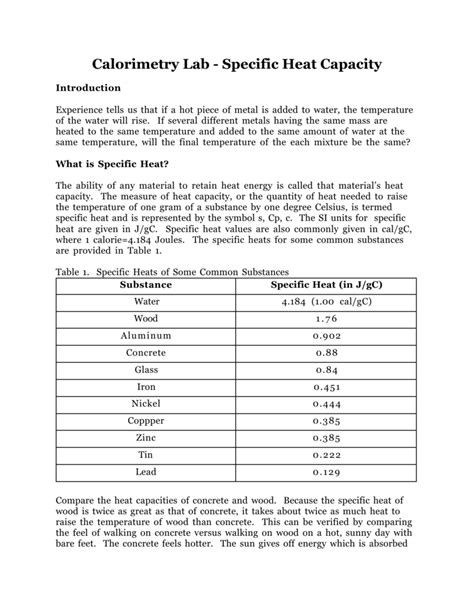 Calorimetry Lab - Specific Heat Capacity

Introduction

Experience tells us that if a hot piece of metal is added to water, the temperature of the water will rise. If several different metals having the same mass are heated to the same temperature and added to the same amount of water at the same temperature, will the final temperature of the each mixture be the same?

What is Specific Heat?

The ability of any material to retain heat energy is called that material's heat capacity. The measure of heat capacity, or the quantity of heat needed to raise the temperature of one gram of a substance by one degree Celsius, is termed specific heat and is represented by the symbol s, Cp, c. The SI units for specific heat are given in J/gC. Specific heat values are also commonly given in cal/gC, where 1 calorie=4.184 Joules. The specific heats for some common substances are provided in Table 1.

Table 1. Specific Heats of Some Common Substances

| Substance | Specific Heat (in J/gC) |
|---|---|
| Water | 4.184 (1.00 cal/gC) |
| Wood | 1.76 |
| Aluminum | 0.902 |
| Concrete | 0.88 |
| Glass | 0.84 |
| Iron | 0.451 |
| Nickel | 0.444 |
| Coppper | 0.385 |
| Zinc | 0.385 |
| Tin | 0.222 |
| Lead | 0.129 |

Compare the heat capacities of concrete and wood. Because the specific heat of wood is twice as great as that of concrete, it takes about twice as much heat to raise the temperature of wood than concrete. This can be verified by comparing the feel of walking on concrete versus walking on wood on a hot, sunny day with bare feet. The concrete feels hotter. The sun gives off energy which is absorbed